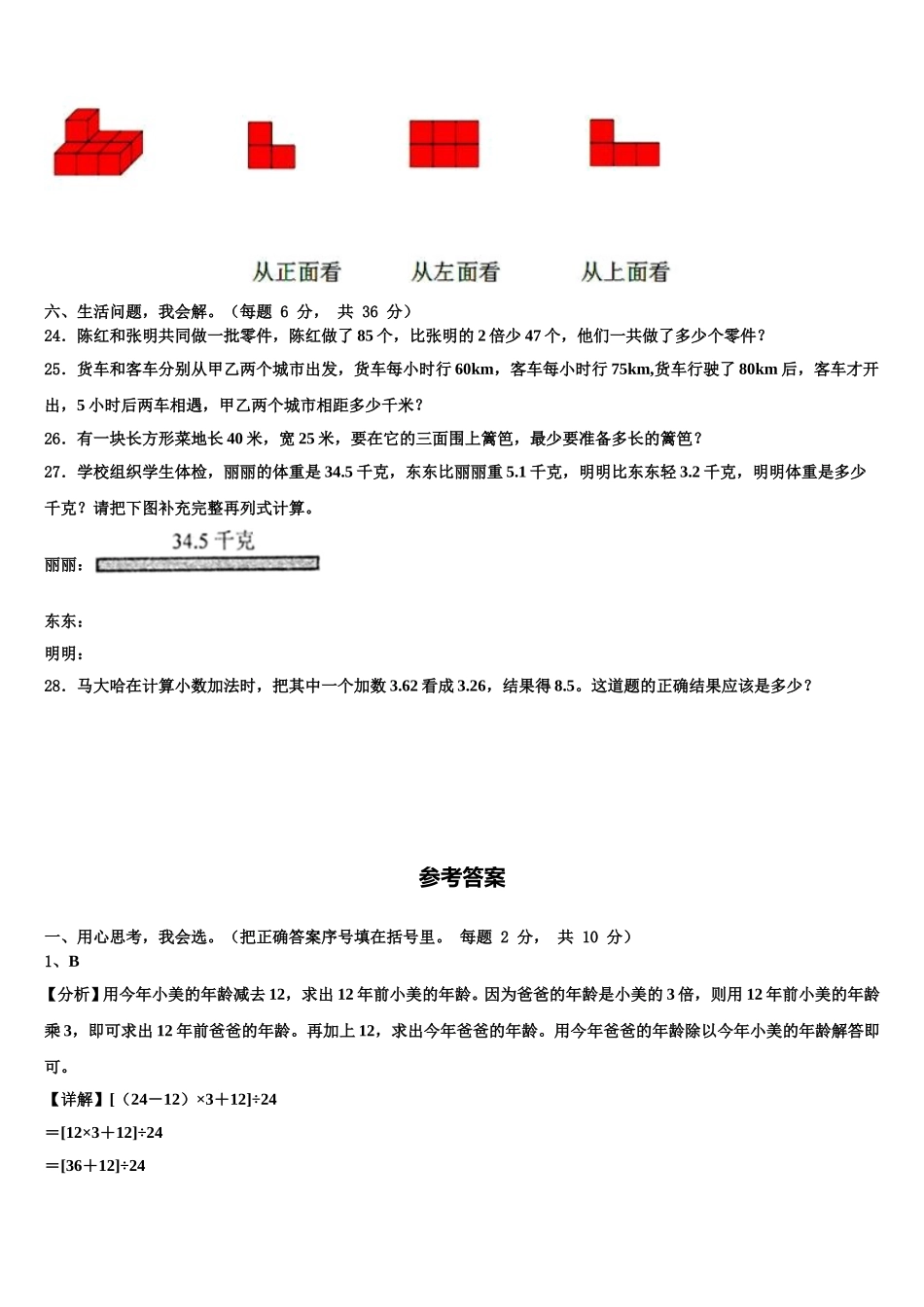 从正面看　　从左面看　　从上面看

六、生活问题，我会解。（每题 6 分， 共 36 分）

24．陈红和张明共同做一批零件，陈红做了 85 个，比张明的 2 倍少 47 个，他们一共做了多少个零件？

25．货车和客车分别从甲乙两个城市出发，货车每小时行 60km，客车每小时行 75km,货车行驶了 80km 后，客车才开出，5 小时后两车相遇，甲乙两个城市相距多少千米？

26．有一块长方形菜地长 40 米，宽 25 米，要在它的三面围上篱笆，最少要准备多长的篱笆？

27．学校组织学生体检，丽丽的体重是 34.5 千克，东东比丽丽重 5.1 千克，明明比东东轻 3.2 千克，明明体重是多少千克？请把下图补充完整再列式计算。

34.5 千克

丽丽：

东东：

明明：

28．马大哈在计算小数加法时，把其中一个加数 3.62 看成 3.26，结果得 8.5。这道题的正确结果应该是多少？

参考答案

一、用心思考，我会选。（把正确答案序号填在括号里。 每题 2 分， 共 10 分）

1、B

【分析】用今年小美的年龄减去 12，求出 12 年前小美的年龄。因为爸爸的年龄是小美的 3 倍，则用 12 年前小美的年龄乘 3，即可求出 12 年前爸爸的年龄。再加上 12，求出今年爸爸的年龄。用今年爸爸的年龄除以今年小美的年龄解答即可。

【详解】[（24－12）×3＋12]÷24

＝[12×3＋12]÷24

＝[36＋12]÷24